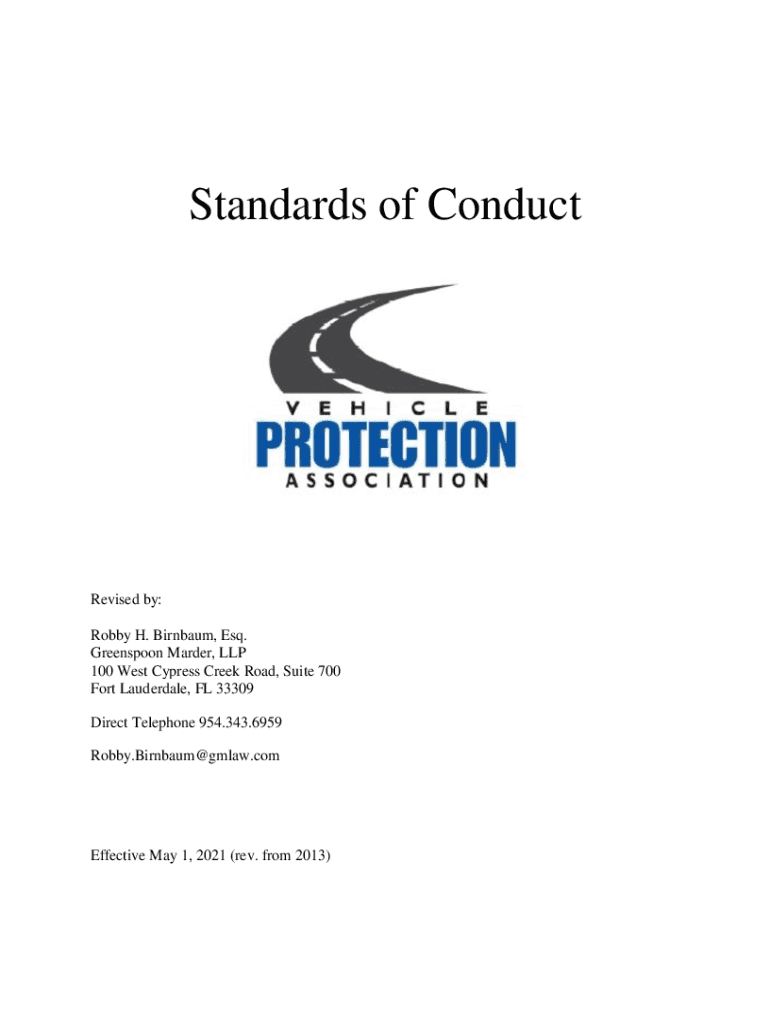 Standards of Conduct

VEHICLE
PROTECTION
ASSOCIATION

Revised by:

Robby H. Birnbaum, Esq.
Greenspoon Marder, LLP
100 West Cypress Creek Road, Suite 700
Fort Lauderdale, FL 33309

Direct Telephone 954.343.6959

Robby.Birnbaum@gmlaw.com

Effective May 1, 2021 (rev. from 2013)